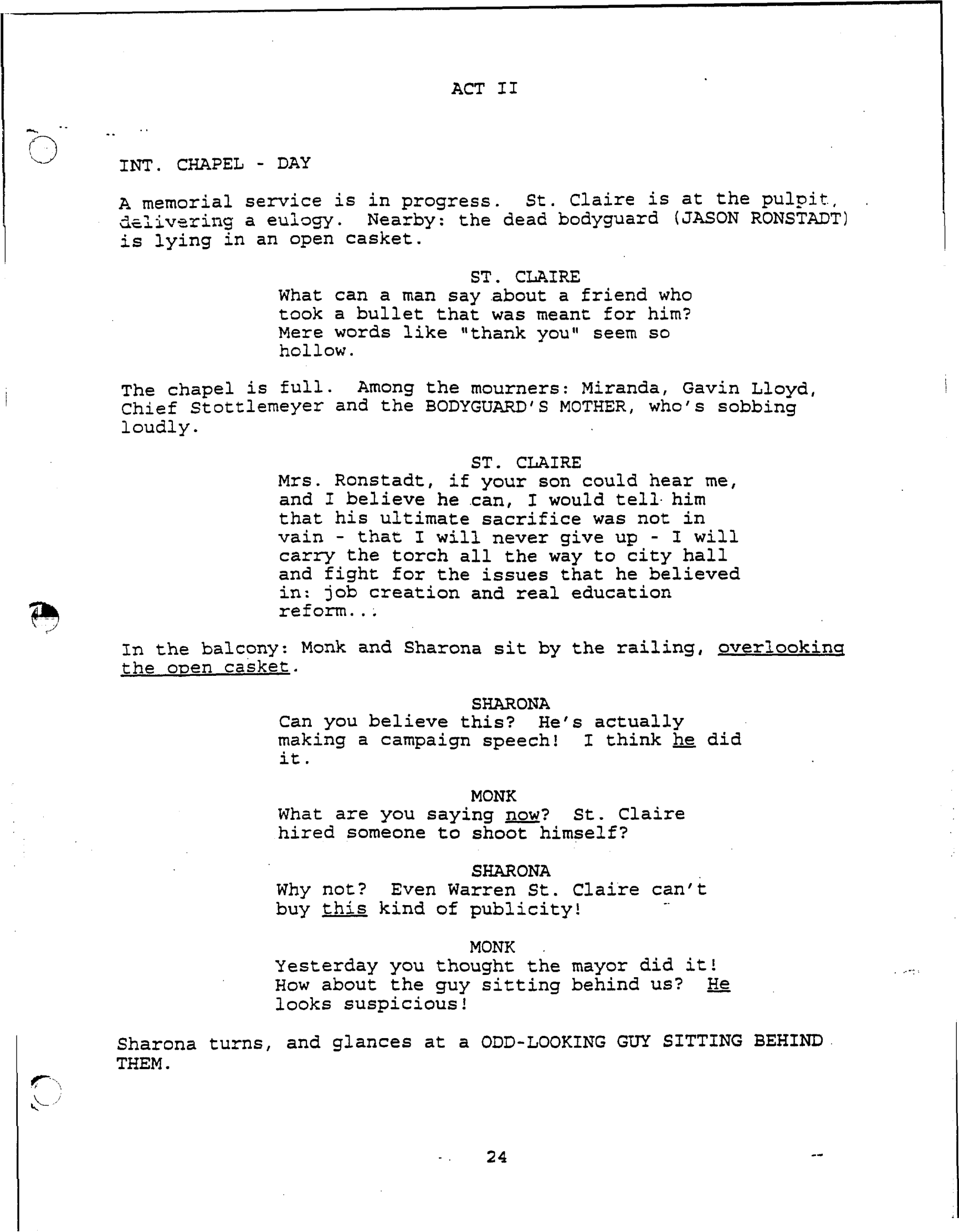 ACT II

INT. CHAPEL - DAY

A memorial service is in progress. St. Claire is at the pulpit, delivering a eulogy. Nearby: the dead bodyguard (JASON RONSTADT) is lying in an open casket.

ST. CLAIRE
What can a man say about a friend who took a bullet that was meant for him? Mere words like "thank you" seem so hollow.

The chapel is full. Among the mourners: Miranda, Gavin Lloyd, Chief Stottlemeyer and the BODYGUARD'S MOTHER, who's sobbing loudly.

ST. CLAIRE
Mrs. Ronstadt, if your son could hear me, and I believe he can, I would tell him that his ultimate sacrifice was not in vain - that I will never give up - I will carry the torch all the way to city hall and fight for the issues that he believed in: job creation and real education reform...

In the balcony: Monk and Sharona sit by the railing, overlooking the open casket.

SHARONA
Can you believe this? He's actually making a campaign speech! I think he did it.

MONK
What are you saying now? St. Claire hired someone to shoot himself?

SHARONA
Why not? Even Warren St. Claire can't buy this kind of publicity!

MONK
Yesterday you thought the mayor did it! How about the guy sitting behind us? He looks suspicious!

Sharona turns, and glances at a ODD-LOOKING GUY SITTING BEHIND THEM.

24